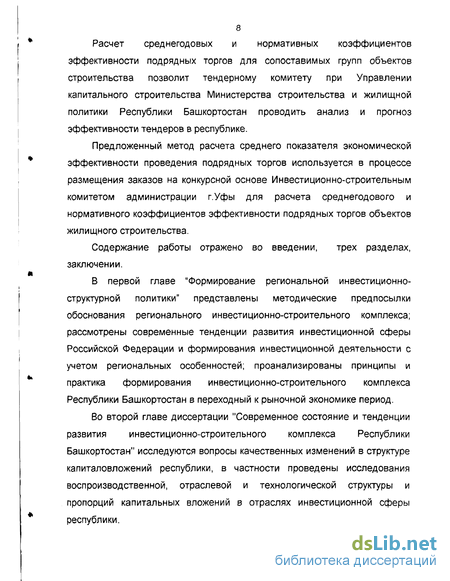 8

Расчет среднегодовых и нормативных коэффициентов эффективности подрядных торгов для сопоставимых групп объектов строительства позволит тендерному комитету при Управлении капитального строительства Министерства строительства и жилищной политики Республики Башкортостан проводить анализ и прогноз эффективности тендеров в республике.

Предложенный метод расчета среднего показателя экономической эффективности проведения подрядных торгов используется в процессе размещения заказов на конкурсной основе Инвестиционно-строительным комитетом администрации г.Уфы для расчета среднегодового и нормативного коэффициентов эффективности подрядных торгов объектов жилищного строительства.

Содержание работы отражено во введении, трех разделах, заключении.

В первой главе "Формирование региональной инвестиционно-структурной политики" представлены методические предпосылки обоснования регионального инвестиционно-строительного комплекса; рассмотрены современные тенденции развития инвестиционной сферы Российской Федерации и формирования инвестиционной деятельности с учетом региональных особенностей; проанализированы принципы и практика формирования инвестиционно-строительного комплекса Республики Башкортостан в переходный к рыночной экономике период.

Во второй главе диссертации "Современное состояние и тенденции развития инвестиционно-строительного комплекса Республики Башкортостан" исследуются вопросы качественных изменений в структуре капиталовложений республики, в частности проведены исследования воспроизводственной, отраслевой и технологической структуры и пропорций капитальных вложений в отраслях инвестиционной сферы республики.

dsLib.net
библиотека диссертаций